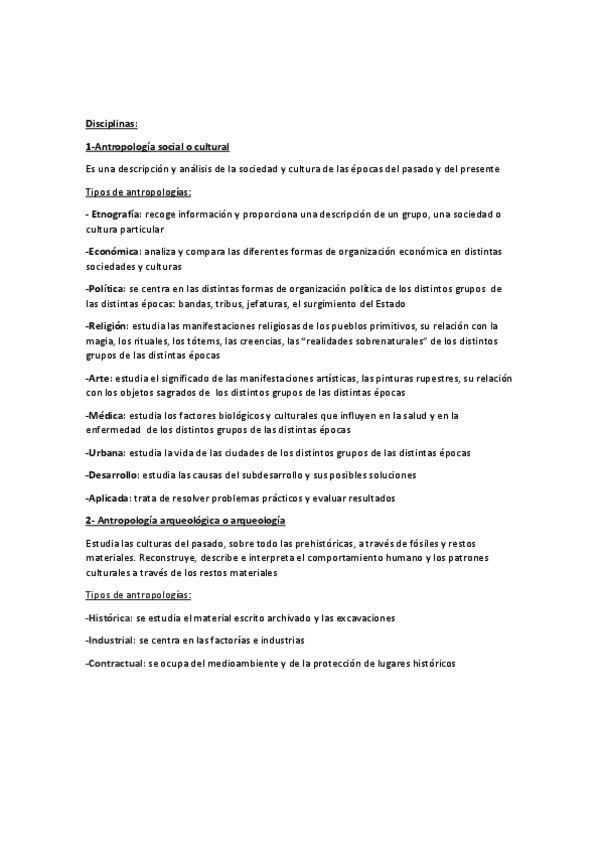 Disciplinas:

1-Antropología social o cultural

Es una descripción y análisis de la sociedad y cultura de las épocas del pasado y del presente

Tipos de antropologías:

- Etnografía: recoge información y proporciona una descripción de un grupo, una sociedad o cultura particular

-Económica: analiza y compara las diferentes formas de organización económica en distintas sociedades y culturas

-Política: se centra en las distintas formas de organización política de los distintos grupos de las distintas épocas: bandas, tribus, jefaturas, el surgimiento del Estado

-Religión: estudia las manifestaciones religiosas de los pueblos primitivos, su relación con la magia, los rituales, los tótems, las creencias, las "realidades sobrenaturales" de los distintos grupos de las distintas épocas

-Arte: estudia el significado de las manifestaciones artísticas, las pinturas rupestres, su relación con los objetos sagrados de los distintos grupos de las distintas épocas

-Médica: estudia los factores biológicos y culturales que influyen en la salud y en la enfermedad de los distintos grupos de las distintas épocas

-Urbana: estudia la vida de las ciudades de los distintos grupos de las distintas épocas

-Desarrollo: estudia las causas del subdesarrollo y sus posibles soluciones

-Aplicada: trata de resolver problemas prácticos y evaluar resultados

2- Antropología arqueológica o arqueología

Estudia las culturas del pasado, sobre todo las prehistóricas, a través de fósiles y restos materiales. Reconstruye, describe e interpreta el comportamiento humano y los patrones culturales a través de los restos materiales

Tipos de antropologías:

-Histórica: se estudia el material escrito archivado y las excavaciones

-Industrial: se centra en las factorías e industrias

-Contractual: se ocupa del medioambiente y de la protección de lugares históricos